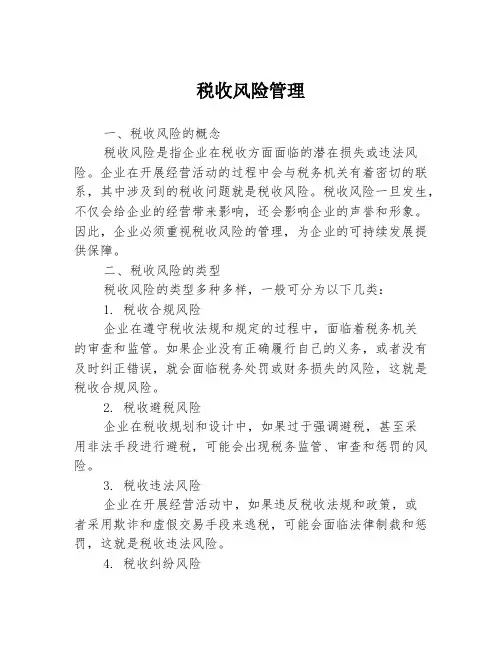 税收风险管理

一、税收风险的概念

税收风险是指企业在税收方面面临的潜在损失或违法风险。企业在开展经营活动的过程中会与税务机关有着密切的联系，其中涉及到的税收问题就是税收风险。税收风险一旦发生，不仅会给企业的经营带来影响，还会影响企业的声誉和形象。因此，企业必须重视税收风险的管理，为企业的可持续发展提供保障。

二、税收风险的类型

税收风险的类型多种多样，一般可分为以下几类：

1. 税收合规风险

企业在遵守税收法规和规定的过程中，面临着税务机关的审查和监管。如果企业没有正确履行自己的义务，或者没有及时纠正错误，就会面临税务处罚或财务损失的风险，这就是税收合规风险。

2. 税收避税风险

企业在税收规划和设计中，如果过于强调避税，甚至采用非法手段进行避税，可能会出现税务监管、审查和惩罚的风险。

3. 税收违法风险

企业在开展经营活动中，如果违反税收法规和政策，或者采用欺诈和虚假交易手段来逃税，可能会面临法律制裁和惩罚，这就是税收违法风险。

4. 税收纠纷风险